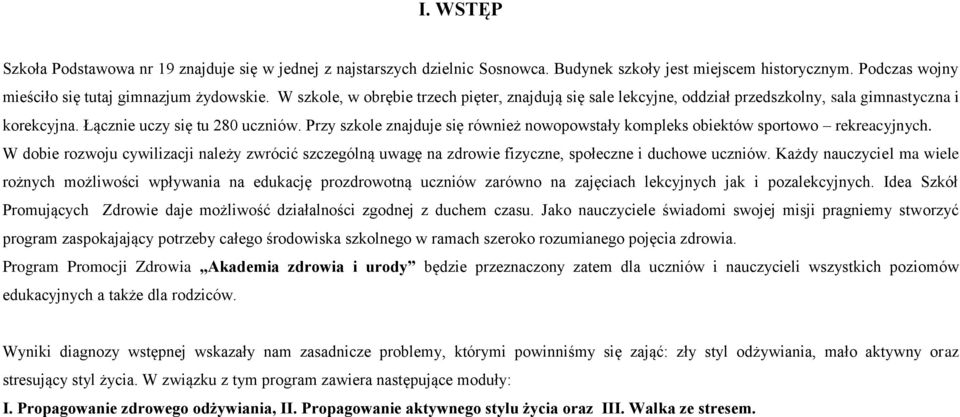 I. WSTĘP

Szkoła Podstawowa nr 19 znajduje się w jednej z najstarszych dzielnic Sosnowca. Budynek szkoły jest miejscem historycznym. Podczas wojny mieściło się tutaj gimnazjum żydowskie. W szkole, w obrębie trzech pięter, znajdują się sale lekcyjne, oddział przedszkolny, sala gimnastyczna i korekcyjna. Łącznie uczy się tu 280 uczniów. Przy szkole znajduje się również nowopowstały kompleks obiektów sportowo – rekreacyjnych. W dobie rozwoju cywilizacji należy zwrócić szczególną uwagę na zdrowie fizyczne, społeczne i duchowe uczniów. Każdy nauczyciel ma wiele rożnych możliwości wpływania na edukację prozdrowotną uczniów zarówno na zajęciach lekcyjnych jak i pozalekcyjnych. Idea Szkół Promujących Zdrowie daje możliwość działalności zgodnej z duchem czasu. Jako nauczyciele świadomi swojej misji pragniemy stworzyć program zaspokajający potrzeby całego środowiska szkolnego w ramach szeroko rozumianego pojęcia zdrowia.
Program Promocji Zdrowia „Akademia zdrowia i urody” będzie przeznaczony zatem dla uczniów i nauczycieli wszystkich poziomów edukacyjnych a także dla rodziców.

Wyniki diagnozy wstępnej wskazały nam zasadnicze problemy, którymi powinniśmy się zająć: zły styl odżywiania, mało aktywny oraz stresujący styl życia. W związku z tym program zawiera następujące moduły:
I. Propagowanie zdrowego odżywiania, II. Propagowanie aktywnego stylu życia oraz III. Walka ze stresem.